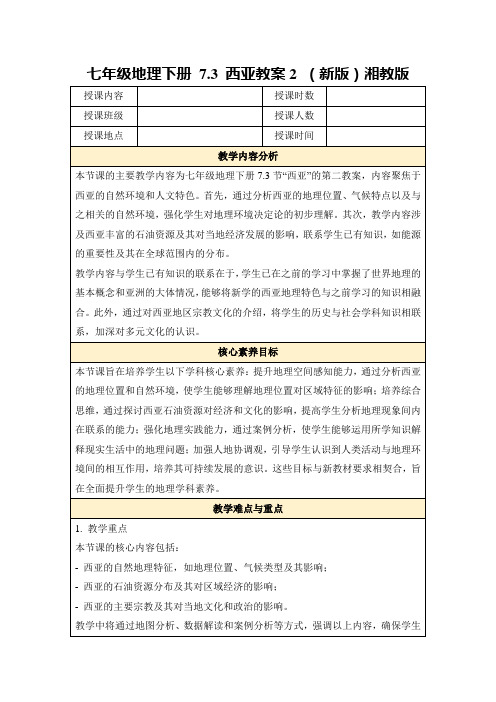 七年级地理下册 7.3 西亚教案 2 （新版）湘教版

| 授课内容 |  | 授课时数 |  |
|---|---|---|---|
| 授课班级 |  | 授课人数 |  |
| 授课地点 |  | 授课时间 |  |

教学内容分析

本节课的主要教学内容为七年级地理下册 7.3 节“西亚”的第二教案，内容聚焦于西亚的自然环境和人文特色。首先，通过分析西亚的地理位置、气候特点以及与之相关的自然环境，强化学生对地理环境决定论的初步理解。其次，教学内容涉及西亚丰富的石油资源及其对当地经济发展的影响，联系学生已有知识，如能源的重要性及其在全球范围内的分布。

教学内容与学生已有知识的联系在于，学生已在之前的学习中掌握了世界地理的基本概念和亚洲的大体情况，能够将新学的西亚地理特色与之前学习的知识相融合。此外，通过对西亚地区宗教文化的介绍，将学生的历史与社会学科知识相联系，加深对多元文化的认识。

核心素养目标

本节课旨在培养学生以下学科核心素养：提升地理空间感知能力，通过分析西亚的地理位置和自然环境，使学生能够理解地理位置对区域特征的影响；培养综合思维，通过探讨西亚石油资源对经济和文化的影响，提高学生分析地理现象间内在联系的能力；强化地理实践能力，通过案例分析，使学生能够运用所学知识解释现实生活中的地理问题；加强人地协调观，引导学生认识到人类活动与地理环境间的相互作用，培养其可持续发展的意识。这些目标与新教材要求相契合，旨在全面提升学生的地理学科素养。

教学难点与重点

1. 教学重点

本节课的核心内容包括：

- 西亚的自然地理特征，如地理位置、气候类型及其影响；

- 西亚的石油资源分布及其对区域经济的影响；

- 西亚的主要宗教及其对当地文化和政治的影响。

教学中将通过地图分析、数据解读和案例分析等方式，强调以上内容，确保学生